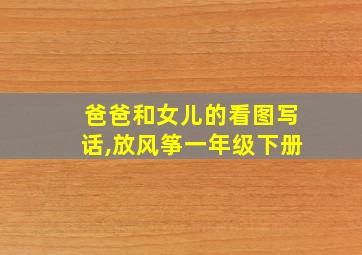 爸爸和女儿的看图写话,放风筝一年级下册